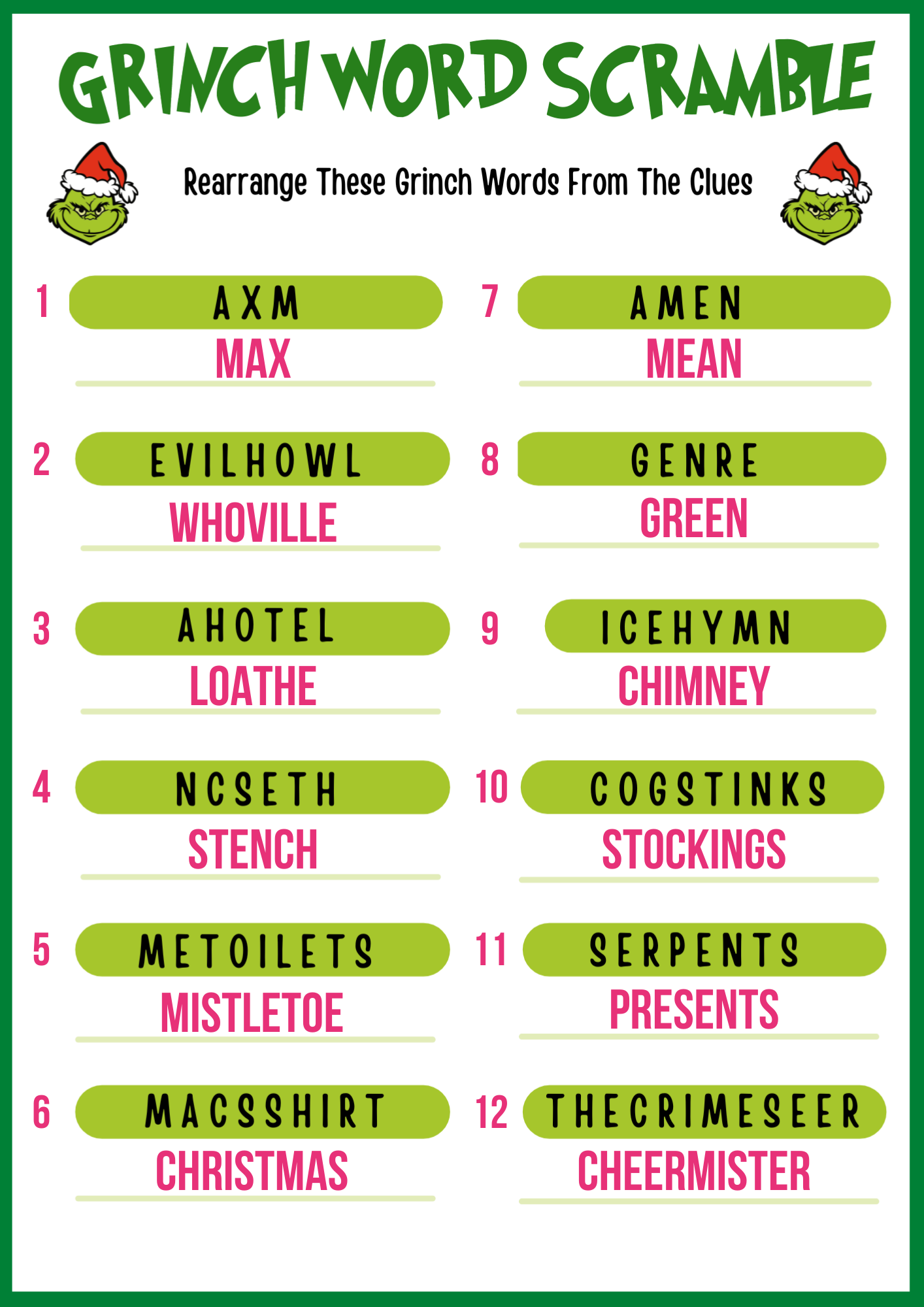 GRINCH WORD SCRAMBLE

Rearrange These Grinch Words From The Clues

1 AXM
MAX

2 EVILHOWL
WHOVILLE

3 AHOTEL
LOATHE

4 NCSETH
STENCH

5 METOILETS
MISTLETOE

6 MACSSHIRT
CHRISTMAS

7 AMEN
MEAN

8 GENRE
GREEN

9 ICEHYMN
CHIMNEY

10 COGSTINKS
STOCKINGS

11 SERPENTS
PRESENTS

12 THECRIMESEER
CHEERMISTER